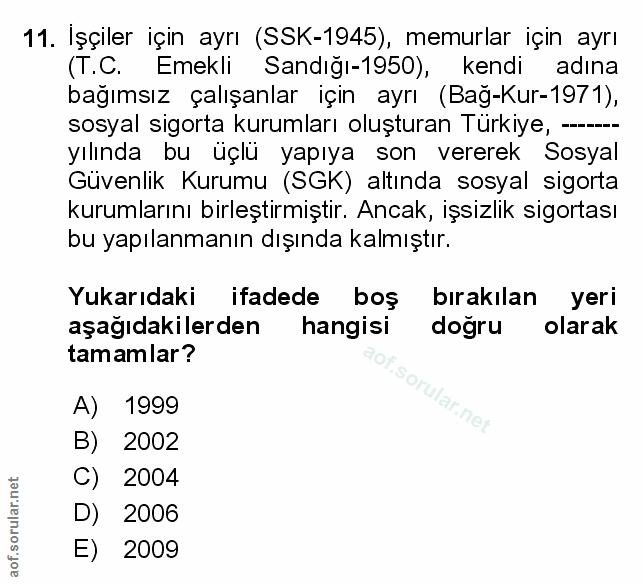 11. İşçiler için ayrı (SSK-1945), memurlar için ayrı (T.C. Emekli Sandığı-1950), kendi adına bağımsız çalışanlar için ayrı (Bağ-Kur-1971), sosyal sigorta kurumları oluşturan Türkiye, ------- yılında bu üçlü yapıya son vererek Sosyal Güvenlik Kurumu (SGK) altında sosyal sigorta kurumlarını birleştirmiştir. Ancak, işsizlik sigortası bu yapılanmanın dışında kalmıştır.

Yukarıdaki ifadede boş bırakılan yeri aşağıdakilerden hangisi doğru olarak tamamlar?

aof.sorular.net

A) 1999
B) 2002
C) 2004
D) 2006
E) 2009

aof.sorular.net